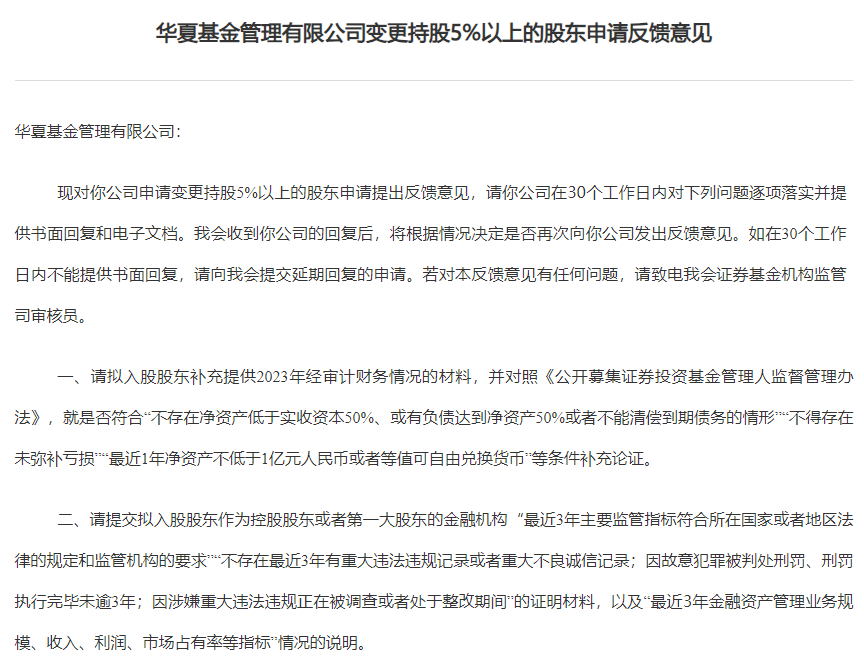 华夏基金管理有限公司变更持股5%以上的股东申请反馈意见

华夏基金管理有限公司：

现对你公司申请变更持股5%以上的股东申请提出反馈意见，请你公司在30个工作日内对下列问题逐项落实并提供书面回复和电子文档。我会收到你公司的回复后，将根据情况决定是否再次向你公司发出反馈意见。如在30个工作日内不能提供书面回复，请向我会提交延期回复的申请。若对本反馈意见有任何问题，请致电我会证券基金机构监管司审核员。

一、请拟入股股东补充提供2023年经审计财务情况的材料，并对照《公开募集证券投资基金管理人监督管理办法》，就是否符合“不存在净资产低于实收资本50%、或有负债达到净资产50%或者不能清偿到期债务的情形”“不得存在未弥补亏损”“最近1年净资产不低于1亿元人民币或者等值可自由兑换货币”等条件补充论证。

二、请提交拟入股股东作为控股股东或者第一大股东的金融机构“最近3年主要监管指标符合所在国家或者地区法律的规定和监管机构的要求”“不存在最近3年有重大违法违规记录或者重大不良诚信记录；因故意犯罪被判处刑罚、刑罚执行完毕未逾3年；因涉嫌重大违法违规正在被调查或者处于整改期间”的证明材料，以及“最近3年金融资产管理业务规模、收入、利润、市场占有率等指标”情况的说明。